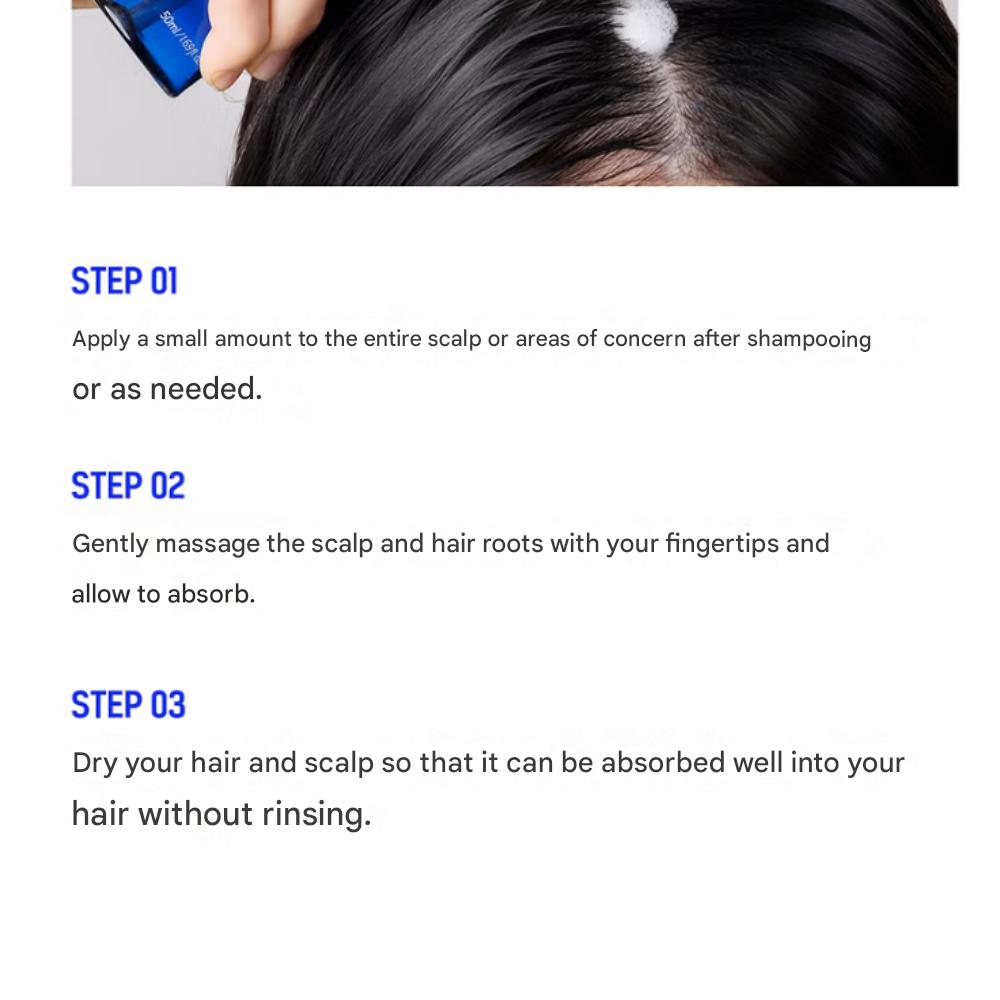 STEP 01

Apply a small amount to the entire scalp or areas of concern after shampooing or as needed.

STEP 02

Gently massage the scalp and hair roots with your fingertips and allow to absorb.

STEP 03

Dry your hair and scalp so that it can be absorbed well into your hair without rinsing.